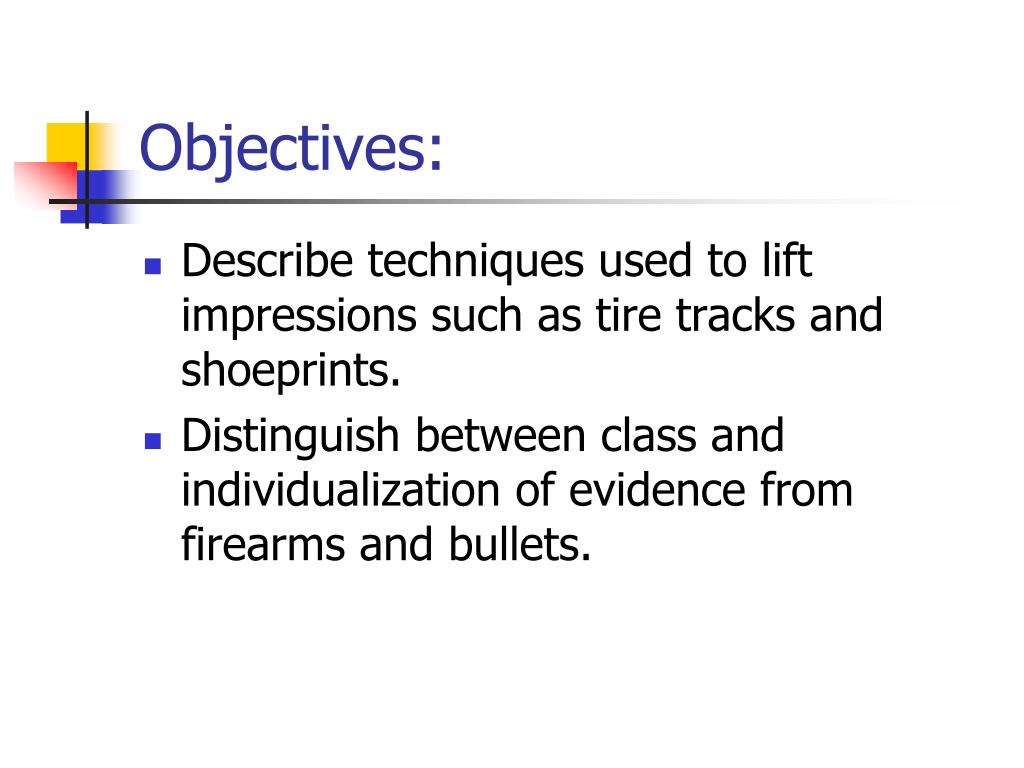 Objectives:

- Describe techniques used to lift impressions such as tire tracks and shoeprints.
- Distinguish between class and individualization of evidence from firearms and bullets.